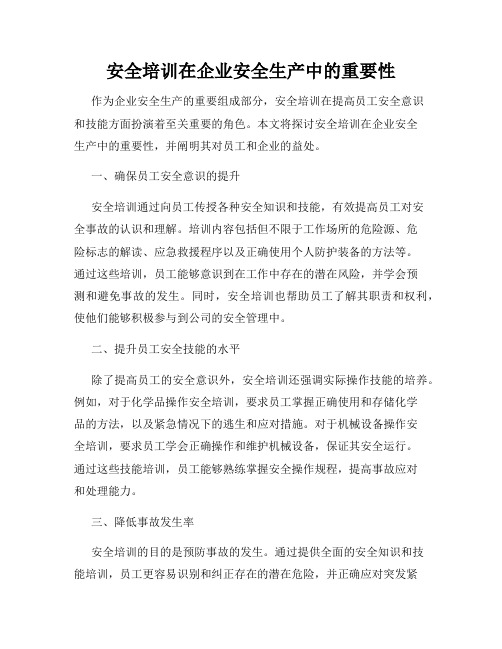 安全培训在企业安全生产中的重要性

作为企业安全生产的重要组成部分，安全培训在提高员工安全意识和技能方面扮演着至关重要的角色。本文将探讨安全培训在企业安全生产中的重要性，并阐明其对员工和企业的益处。

一、确保员工安全意识的提升

安全培训通过向员工传授各种安全知识和技能，有效提高员工对安全事故的认识和理解。培训内容包括但不限于工作场所的危险源、危险标志的解读、应急救援程序以及正确使用个人防护装备的方法等。通过这些培训，员工能够意识到在工作中存在的潜在风险，并学会预测和避免事故的发生。同时，安全培训也帮助员工了解其职责和权利，使他们能够积极参与到公司的安全管理中。

二、提升员工安全技能的水平

除了提高员工的安全意识外，安全培训还强调实际操作技能的培养。例如，对于化学品操作安全培训，要求员工掌握正确使用和存储化学品的方法，以及紧急情况下的逃生和应对措施。对于机械设备操作安全培训，要求员工学会正确操作和维护机械设备，保证其安全运行。通过这些技能培训，员工能够熟练掌握安全操作规程，提高事故应对和处理能力。

三、降低事故发生率

安全培训的目的是预防事故的发生。通过提供全面的安全知识和技能培训，员工更容易识别和纠正存在的潜在危险，并正确应对突发紧